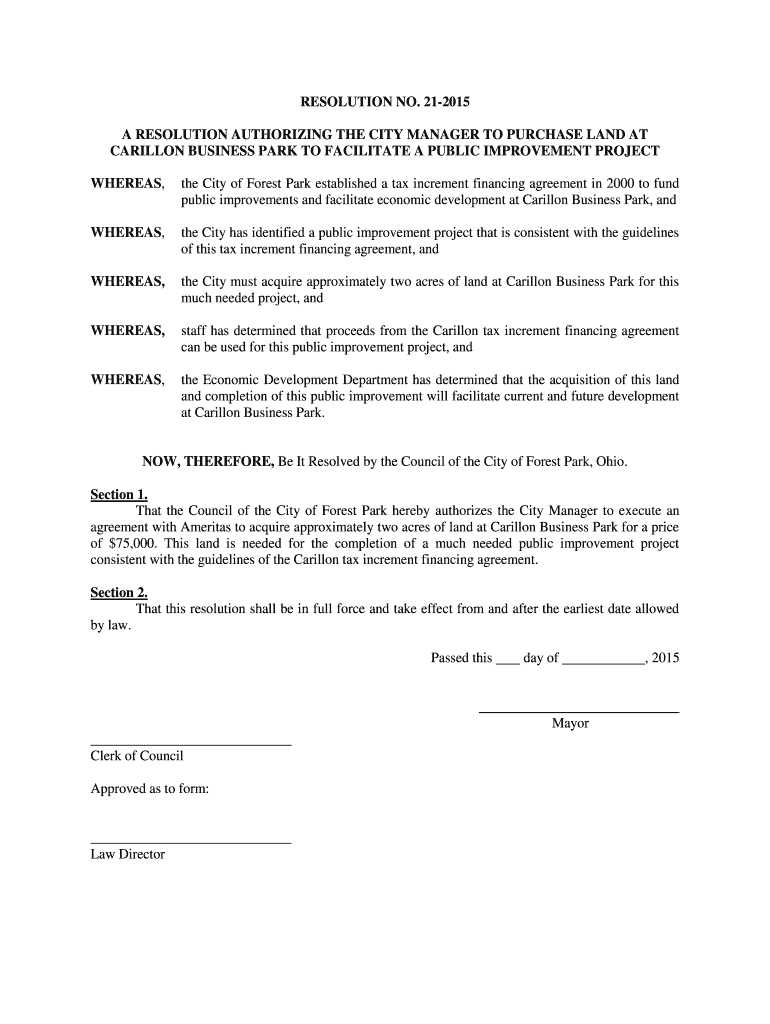 RESOLUTION NO. 21-2015

A RESOLUTION AUTHORIZING THE CITY MANAGER TO PURCHASE LAND AT CARILLON BUSINESS PARK TO FACILITATE A PUBLIC IMPROVEMENT PROJECT

WHEREAS, the City of Forest Park established a tax increment financing agreement in 2000 to fund public improvements and facilitate economic development at Carillon Business Park, and

WHEREAS, the City has identified a public improvement project that is consistent with the guidelines of this tax increment financing agreement, and

WHEREAS, the City must acquire approximately two acres of land at Carillon Business Park for this much needed project, and

WHEREAS, staff has determined that proceeds from the Carillon tax increment financing agreement can be used for this public improvement project, and

WHEREAS, the Economic Development Department has determined that the acquisition of this land and completion of this public improvement will facilitate current and future development at Carillon Business Park.

NOW, THEREFORE, Be It Resolved by the Council of the City of Forest Park, Ohio.

Section 1.
That the Council of the City of Forest Park hereby authorizes the City Manager to execute an agreement with Ameritas to acquire approximately two acres of land at Carillon Business Park for a price of $75,000. This land is needed for the completion of a much needed public improvement project consistent with the guidelines of the Carillon tax increment financing agreement.

Section 2.
That this resolution shall be in full force and take effect from and after the earliest date allowed by law.

Passed this ___ day of ___________, 2015

Mayor

Clerk of Council

Approved as to form:

Law Director